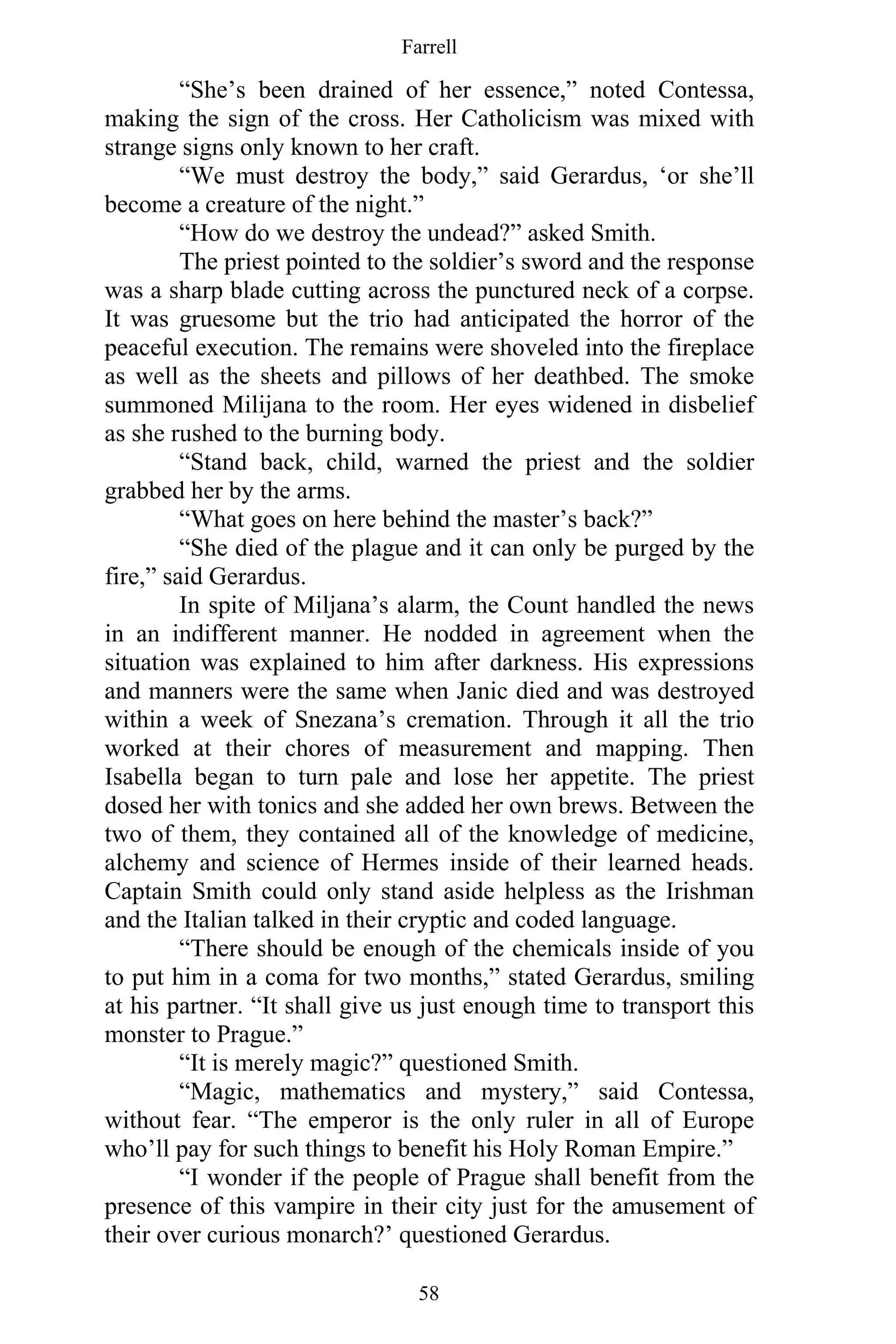 Farrell

“She’s been drained of her essence,” noted Contessa, making the sign of the cross. Her Catholicism was mixed with strange signs only known to her craft.

“We must destroy the body,” said Gerardus, ‘or she’ll become a creature of the night.”

“How do we destroy the undead?” asked Smith.

The priest pointed to the soldier’s sword and the response was a sharp blade cutting across the punctured neck of a corpse. It was gruesome but the trio had anticipated the horror of the peaceful execution. The remains were shoveled into the fireplace as well as the sheets and pillows of her deathbed. The smoke summoned Milijana to the room. Her eyes widened in disbelief as she rushed to the burning body.

“Stand back, child, warned the priest and the soldier grabbed her by the arms.

“What goes on here behind the master’s back?”

“She died of the plague and it can only be purged by the fire,” said Gerardus.

In spite of Miljana’s alarm, the Count handled the news in an indifferent manner. He nodded in agreement when the situation was explained to him after darkness. His expressions and manners were the same when Janic died and was destroyed within a week of Snezana’s cremation. Through it all the trio worked at their chores of measurement and mapping. Then Isabella began to turn pale and lose her appetite. The priest dosed her with tonics and she added her own brews. Between the two of them, they contained all of the knowledge of medicine, alchemy and science of Hermes inside of their learned heads. Captain Smith could only stand aside helpless as the Irishman and the Italian talked in their cryptic and coded language.

“There should be enough of the chemicals inside of you to put him in a coma for two months,” stated Gerardus, smiling at his partner. “It shall give us just enough time to transport this monster to Prague.”

“It is merely magic?” questioned Smith.

“Magic, mathematics and mystery,” said Contessa, without fear. “The emperor is the only ruler in all of Europe who’ll pay for such things to benefit his Holy Roman Empire.”

“I wonder if the people of Prague shall benefit from the presence of this vampire in their city just for the amusement of their over curious monarch?’ questioned Gerardus.

58